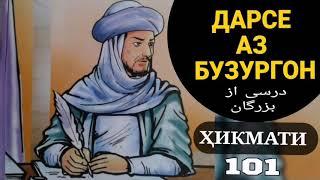 ДАРСЕ АЗ БУЗУРГОН

درسی از
بزرگان

ҲИКМАТИ

101